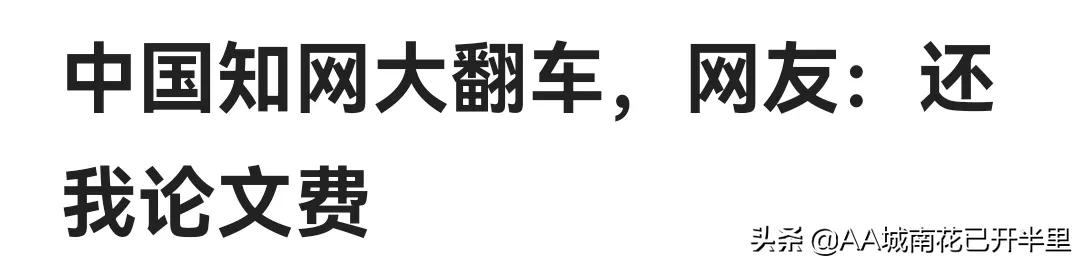 中国知网大翻车，网友：还我论文费

头条 @AA城南花已开半里